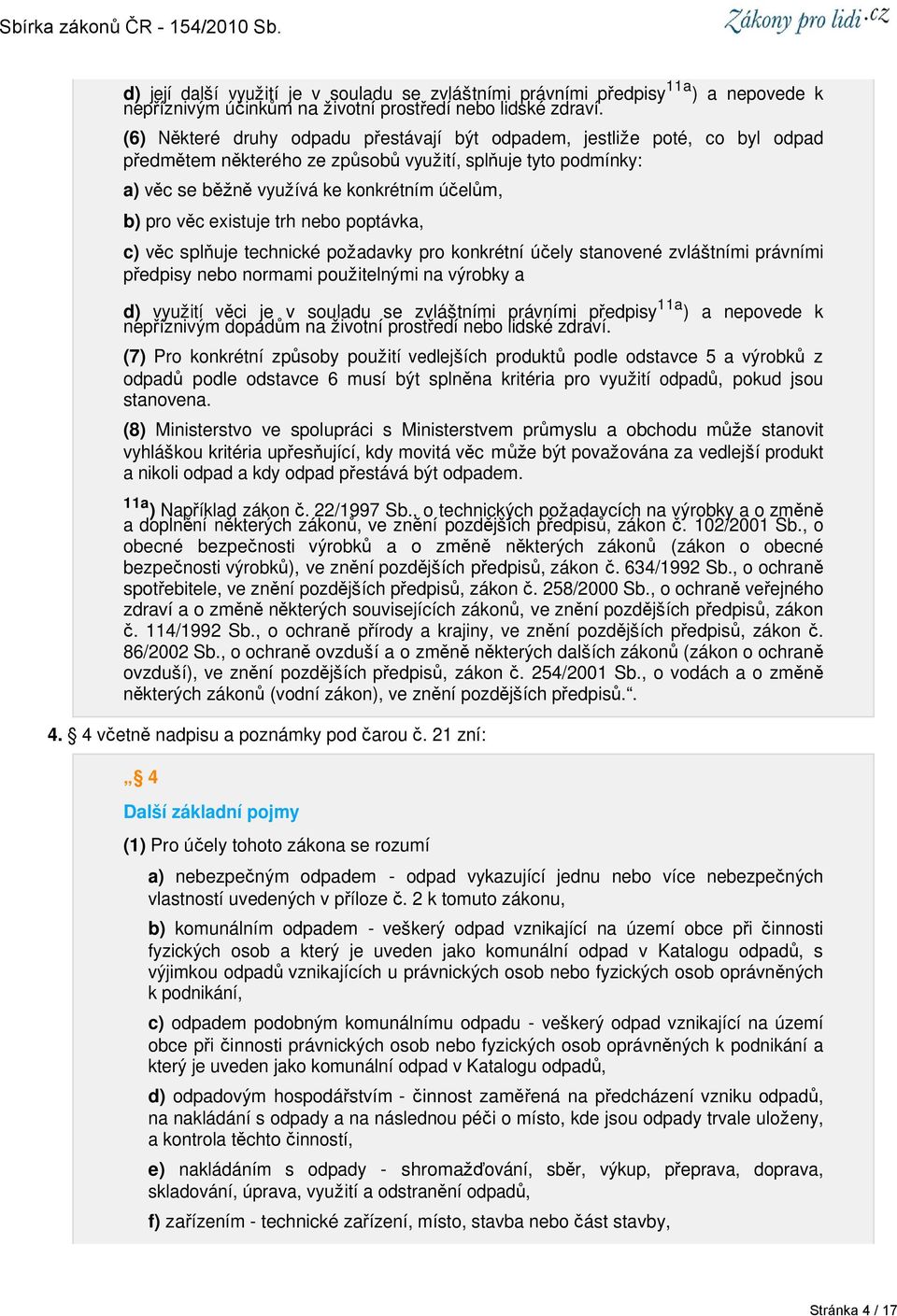 Sbírka zákonů ČR - 154/2010 Sb.

Zákony pro lidi.cz

d) její další využití je v souladu se zvláštními právními předpisy$^{11a}$) a nepovede k nepříznivým účinkům na životní prostředí nebo lidské zdraví.

(6) Některé druhy odpadu přestávají být odpadem, jestliže poté, co byl odpad předmětem některého ze způsobů využití, splňuje tyto podmínky:

a) věc se běžně využívá ke konkrétním účelům,

b) pro věc existuje trh nebo poptávka,

c) věc splňuje technické požadavky pro konkrétní účely stanovené zvláštními právními předpisy nebo normami použitelnými na výrobky a

d) využití věci je v souladu se zvláštními právními předpisy$^{11a}$) a nepovede k nepříznivým dopadům na životní prostředí nebo lidské zdraví.

(7) Pro konkrétní způsoby použití vedlejších produktů podle odstavce 5 a výrobků z odpadů podle odstavce 6 musí být splněna kritéria pro využití odpadů, pokud jsou stanovena.

(8) Ministerstvo ve spolupráci s Ministerstvem průmyslu a obchodu může stanovit vyhláškou kritéria upřesňující, kdy movitá věc může být považována za vedlejší produkt a nikoli odpad a kdy odpad přestává být odpadem.

$^{11a}$) Například zákon č. 22/1997 Sb., o technických požadavcích na výrobky a o změně a doplnění některých zákonů, ve znění pozdějších předpisů, zákon č. 102/2001 Sb., o obecné bezpečnosti výrobků a o změně některých zákonů (zákon o obecné bezpečnosti výrobků), ve znění pozdějších předpisů, zákon č. 634/1992 Sb., o ochraně spotřebitele, ve znění pozdějších předpisů, zákon č. 258/2000 Sb., o ochraně veřejného zdraví a o změně některých souvisejících zákonů, ve znění pozdějších předpisů, zákon č. 114/1992 Sb., o ochraně přírody a krajiny, ve znění pozdějších předpisů, zákon č. 86/2002 Sb., o ochraně ovzduší a o změně některých dalších zákonů (zákon o ochraně ovzduší), ve znění pozdějších předpisů, zákon č. 254/2001 Sb., o vodách a o změně některých zákonů (vodní zákon), ve znění pozdějších předpisů.“.

4. § 4 včetně nadpisu a poznámky pod čarou č. 21 zní:

„§ 4

Další základní pojmy

(1) Pro účely tohoto zákona se rozumí

a) nebezpečným odpadem - odpad vykazující jednu nebo více nebezpečných vlastností uvedených v příloze č. 2 k tomuto zákonu,

b) komunálním odpadem - veškerý odpad vznikající na území obce při činnosti fyzických osob a který je uveden jako komunální odpad v Katalogu odpadů, s výjimkou odpadů vznikajících u právnických osob nebo fyzických osob oprávněných k podnikání,

c) odpadem podobným komunálnímu odpadu - veškerý odpad vznikající na území obce při činnosti právnických osob nebo fyzických osob oprávněných k podnikání a který je uveden jako komunální odpad v Katalogu odpadů,

d) odpadovým hospodářstvím - činnost zaměřená na předcházení vzniku odpadů, na nakládání s odpady a na následnou péči o místo, kde jsou odpady trvale uloženy, a kontrola těchto činností,

e) nakládáním s odpady - shromažďování, sběr, výkup, přeprava, doprava, skladování, úprava, využití a odstranění odpadů,

f) zařízením - technické zařízení, místo, stavba nebo část stavby,

Stránka 4 / 17